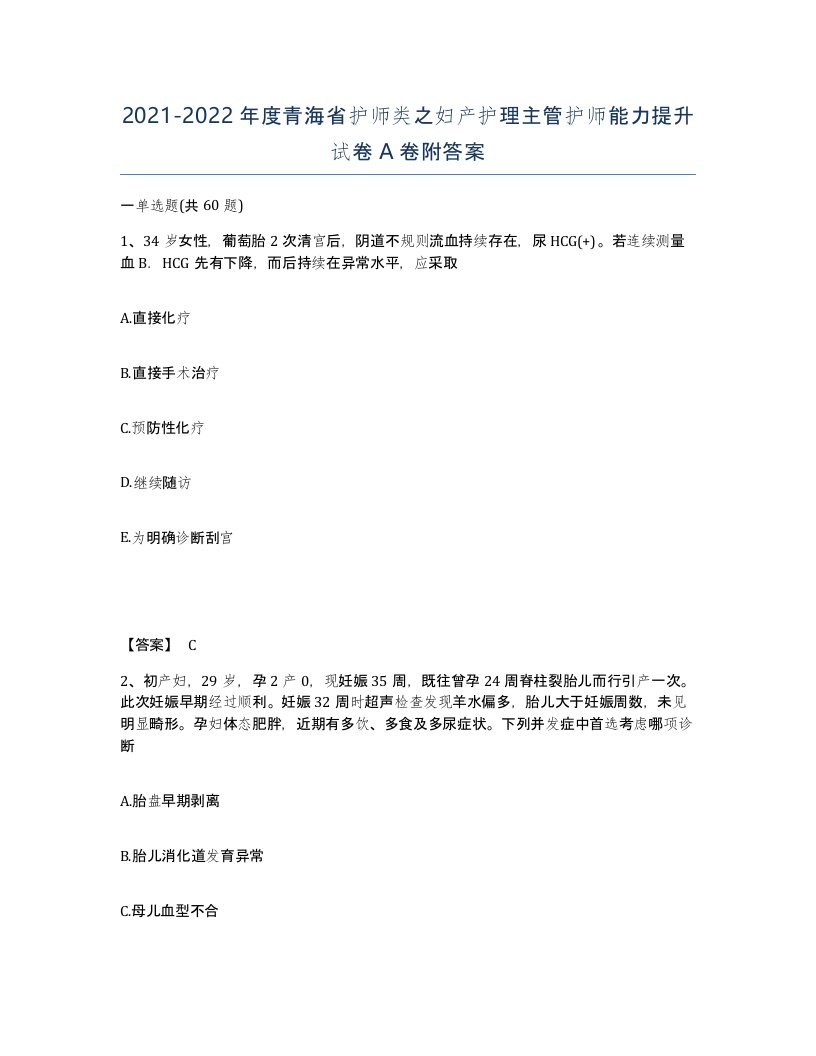 2021-2022年度青海省护师类之妇产护理主管护师能力提升试卷A卷附答案

一单选题(共60题)

1、34岁女性，葡萄胎2次清宫后，阴道不规则流血持续存在，尿HCG(+)。若连续测量血B．HCG先有下降，而后持续在异常水平，应采取

A.直接化疗

B.直接手术治疗

C.预防性化疗

D.继续随访

E.为明确诊断刮宫

【答案】 C

2、初产妇，29岁，孕2产0，现妊娠35周，既往曾孕24周脊柱裂胎儿而行引产一次。此次妊娠早期经过顺利。妊娠32周时超声检查发现羊水偏多，胎儿大于妊娠周数，未见明显畸形。孕妇体态肥胖，近期有多饮、多食及多尿症状。下列并发症中首选考虑哪项诊断

A.胎盘早期剥离

B.胎儿消化道发育异常

C.母儿血型不合